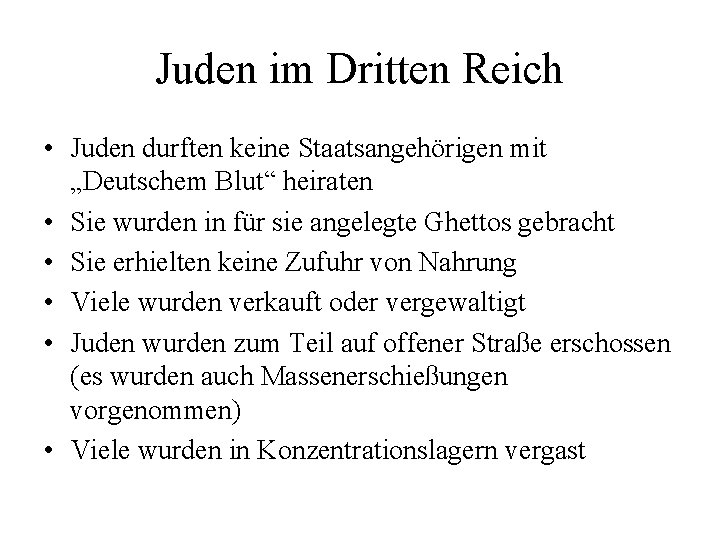 Juden im Dritten Reich

• Juden durften keine Staatsangehörigen mit „Deutschem Blut“ heiraten
• Sie wurden in für sie angelegte Ghettos gebracht
• Sie erhielten keine Zufuhr von Nahrung
• Viele wurden verkauft oder vergewaltigt
• Juden wurden zum Teil auf offener Straße erschossen (es wurden auch Massenerschießungen vorgenommen)
• Viele wurden in Konzentrationslagern vergast